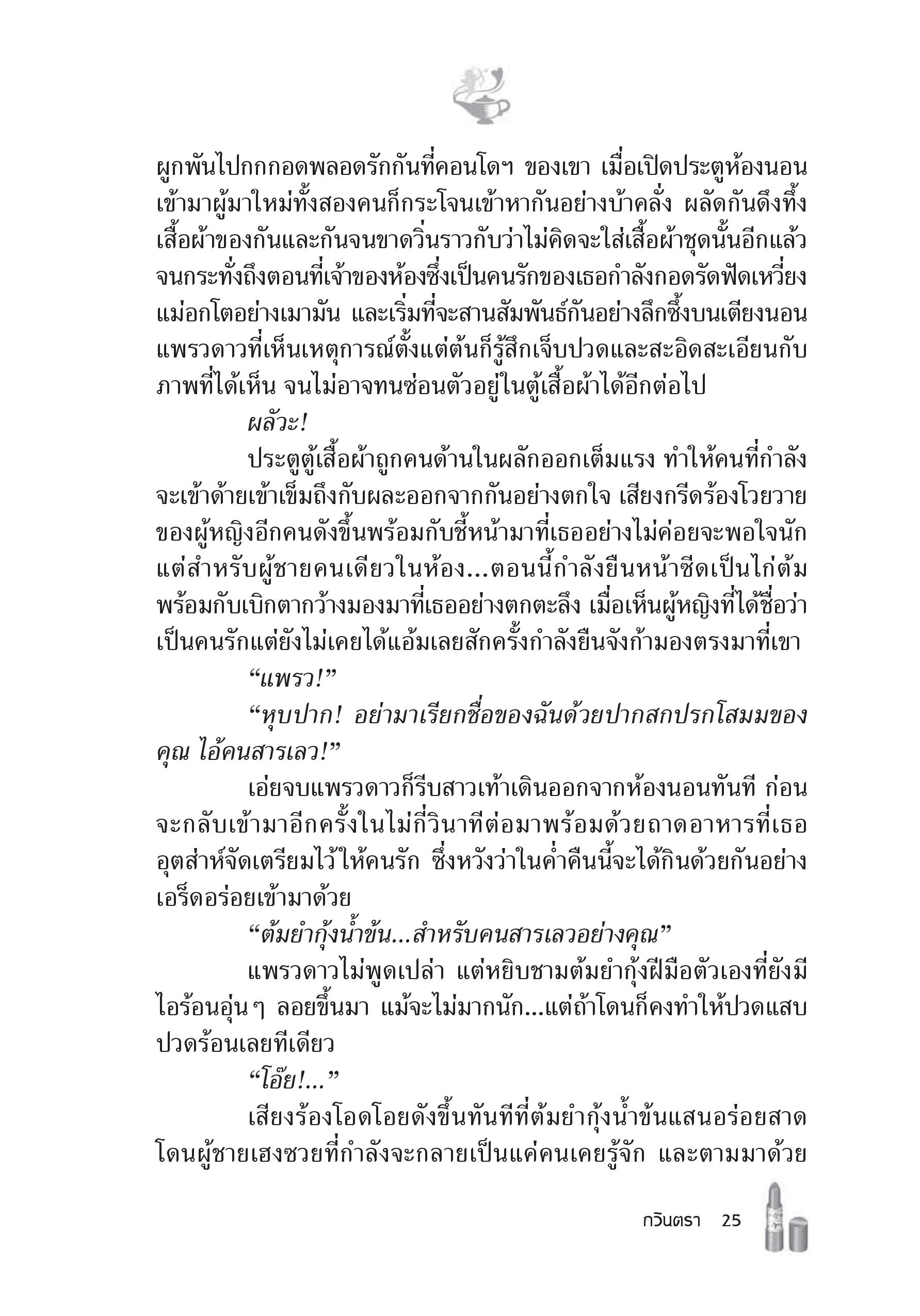 ผูกพันไปกกกอดพลอดรักกันที่คอนโดฯ ของเขา เมื่อเปิดประตูห้องนอนเข้ามาผู้มาใหม่ทั้งสองคนก็กระโจนเข้าหากันอย่างบ้าคลั่ง ผลัดกันดึงทึ้งเสื้อผ้าของกันและกันจนขาดวิ่นราวกับว่าไม่คิดจะใส่เสื้อผ้าชุดนั้นอีกแล้ว จนกระทั่งถึงตอนที่เจ้าของห้องซึ่งเป็นคนรักของเธอกำลังกอดรัดฟัดเหวี่ยงแม่อกโตอย่างเมามัน และเริ่มที่จะสานสัมพันธ์กันอย่างลึกซึ้งบนเตียงนอน แพรวดาวที่เห็นเหตุการณ์ตั้งแต่ต้นก็รู้สึกเจ็บปวดและสะอิดสะเอียนกับภาพที่ได้เห็น จนไม่อาจทนซ่อนตัวอยู่ในตู้เสื้อผ้าได้อีกต่อไป

ผลัวะ!

ประตูตู้เสื้อผ้าถูกคนด้านในผลักออกเต็มแรง ทำให้คนที่กำลังจะเข้าด้ายเข้าเข็มถึงกับผละออกจากกันอย่างตกใจ เสียงกรีดร้องโวยวายของผู้หญิงอีกคนดังขึ้นพร้อมกับชี้หน้ามาที่เธออย่างไม่ค่อยจะพอใจนัก แต่สำหรับผู้ชายคนเดียวในห้อง...ตอนนี้กำลังยืนหน้าซีดเป็นไก่ต้ม พร้อมกับเบิกตากว้างมองมาที่เธออย่างตกตะลึง เมื่อเห็นผู้หญิงที่ได้ชื่อว่าเป็นคนรักแต่ยังไม่เคยได้แอ้มเลยสักครั้งกำลังยืนจังก้ามองตรงมาที่เขา

“แพรว!”

“หุบปาก! อย่ามาเรียกชื่อของฉันด้วยปากสกปรกโสมมของคุณ ไอ้คนสารเลว!”

เอ่ยจบแพรวดาวก็รีบสาวเท้าเดินออกจากห้องนอนทันที ก่อนจะกลับเข้ามาอีกครั้งในไม่กี่วินาทีต่อมาพร้อมด้วยถาดอาหารที่เธออุตส่าห์จัดเตรียมไว้ให้คนรัก ซึ่งหวังว่าในค่ำคืนนี้จะได้กินด้วยกันอย่างเอร็ดอร่อยเข้ามาด้วย

“ต้มยำกุ้งน้ำข้น...สำหรับคนสารเลวอย่างคุณ”

แพรวดาวไม่พูดเปล่า แต่หยิบชามต้มยำกุ้งฝีมือตัวเองที่ยังมีไอร้อนอุ่นๆ ลอยขึ้นมา แม้จะไม่มากนัก...แต่ถ้าโดนก็คงทำให้ปวดแสบปวดร้อนเลยทีเดียว

“โอ๊ย!...”

เสียงร้องโอดโอยดังขึ้นทันทีที่ต้มยำกุ้งน้ำข้นแสนอร่อยสาดโดนผู้ชายเฮงซวยที่กำลังจะกลายเป็นแค่คนเคยรู้จัก และตามมาด้วย

กวินตรา 25